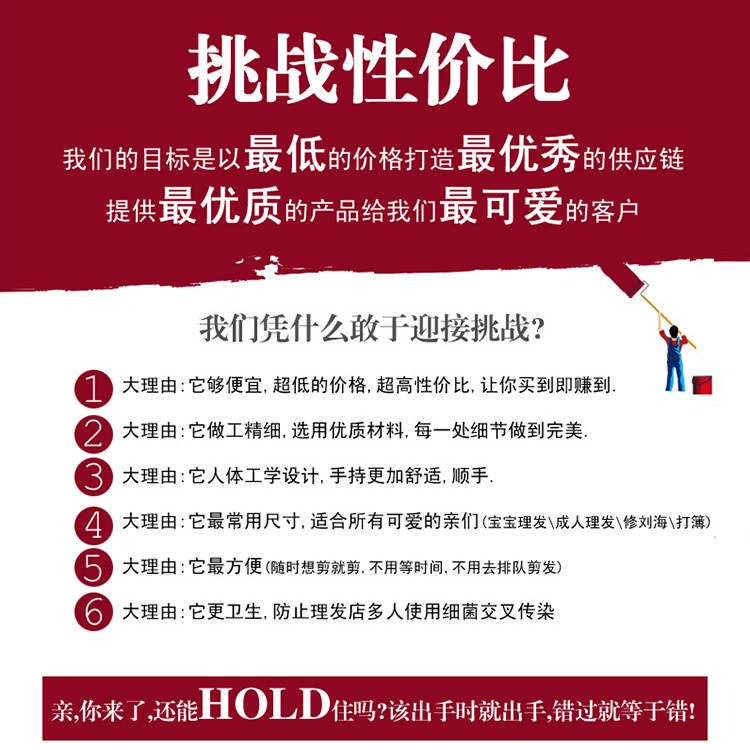 挑战性价比

我们的目标是以最低的价格打造最优秀的供应链

提供最优质的产品给我们最可爱的客户

我们凭什么敢于迎接挑战?

1 大理由:它够便宜,超低的价格,超高性价比,让你买到即赚到.

2 大理由:它做工精细,选用优质材料,每一处细节做到完美.

3 大理由:它人体工学设计,手持更加舒适,顺手.

4 大理由:它最常用尺寸,适合所有可爱的亲们(宝宝理发\成人理发\修刘海\打簿)

5 大理由:它最方便(随时想剪就剪,不用等时间,不用去排队剪发)

6 大理由:它更卫生,防止理发店多人使用细菌交叉传染

亲,你来了,还能HOLD住吗?该出手时就出手,错过就等于错!